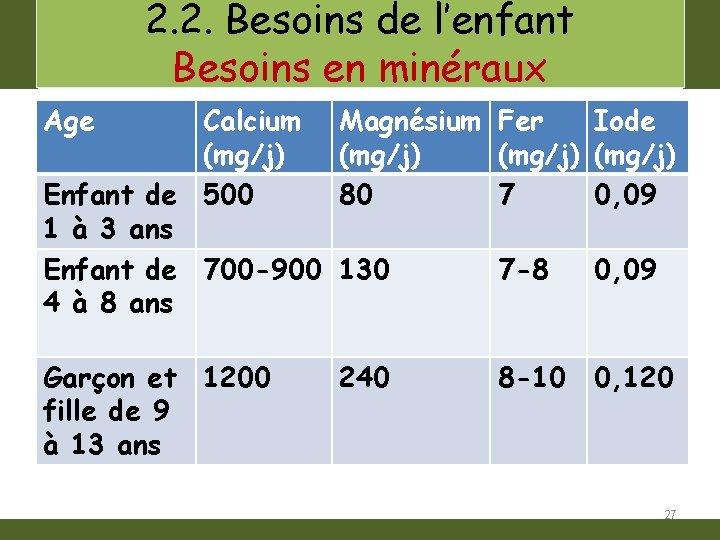 2.2. Besoins de l'enfant
Besoins en minéraux

| Age | Calcium (mg/j) | Magnésium (mg/j) | Fer (mg/j) | Iode (mg/j) |
|---|---|---|---|---|
| Enfant de 1 à 3 ans | 500 | 80 | 7 | 0,09 |
| Enfant de 4 à 8 ans | 700-900 | 130 | 7-8 | 0,09 |
| Garçon et fille de 9 à 13 ans | 1200 | 240 | 8-10 | 0,120 |

27